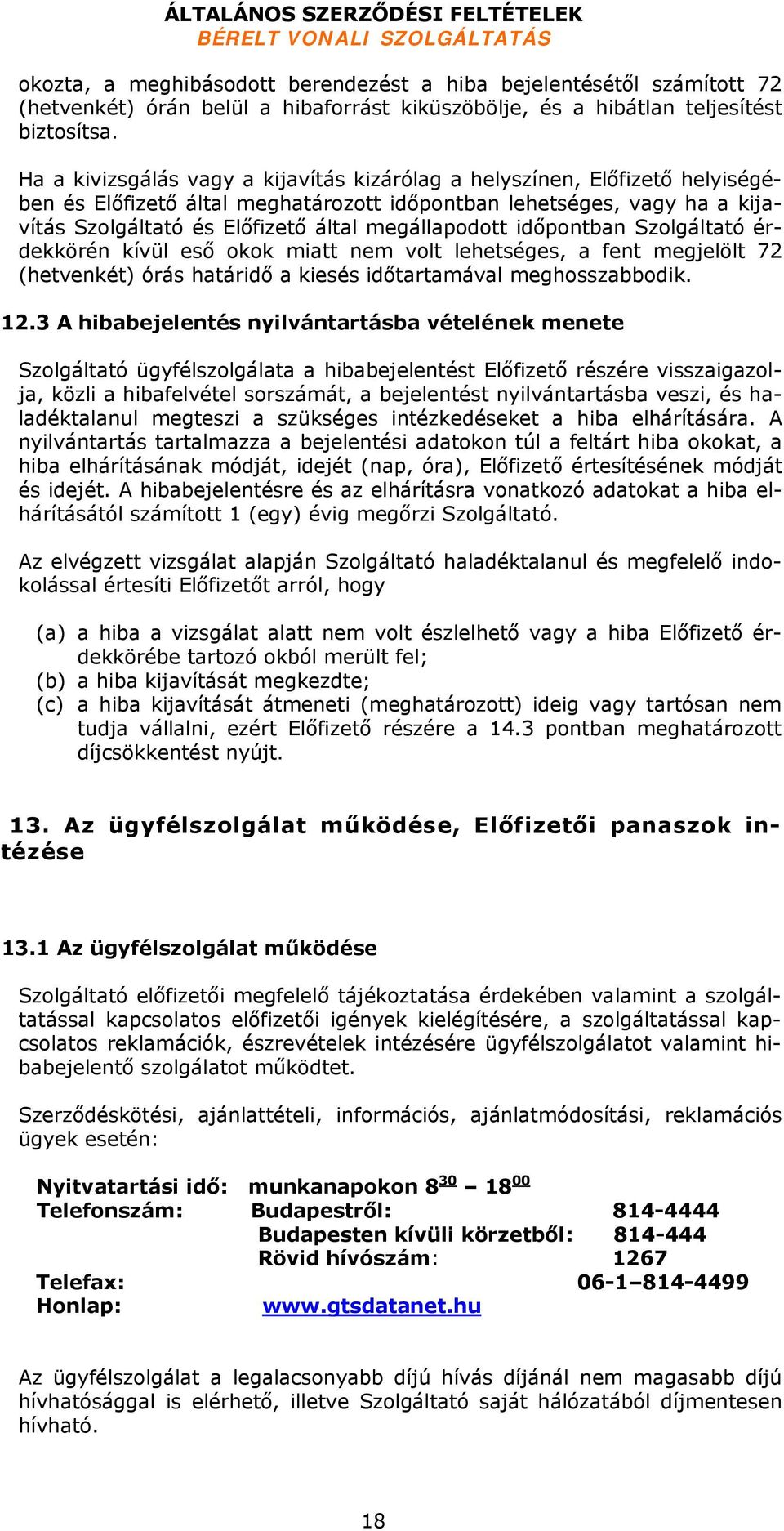 ÁLTALÁNOS SZERZŐDÉSI FELTÉTELEK
BÉRELT VONALI SZOLGÁLTATÁS

okozta, a meghibásodott berendezést a hiba bejelentésétől számított 72 (hetvenkét) órán belül a hibaforrást kiküszöbölje, és a hibátlan teljesítést biztosítsa.

Ha a kivizsgálás vagy a kijavítás kizárólag a helyszínen, Előfizető helyiségében és Előfizető által meghatározott időpontban lehetséges, vagy ha a kijavítás Szolgáltató és Előfizető által megállapodott időpontban Szolgáltató érdekkörén kívül eső okok miatt nem volt lehetséges, a fent megjelölt 72 (hetvenkét) órás határidő a kiesés időtartamával meghosszabbodik.

12.3 A hibabejelentés nyilvántartásba vételének menete

Szolgáltató ügyfélszolgálata a hibabejelentést Előfizető részére visszaigazolja, közli a hibafelvétel sorszámát, a bejelentést nyilvántartásba veszi, és haladéktalanul megteszi a szükséges intézkedéseket a hiba elhárítására. A nyilvántartás tartalmazza a bejelentési adatokon túl a feltárt hiba okokat, a hiba elhárításának módját, idejét (nap, óra), Előfizető értesítésének módját és idejét. A hibabejelentésre és az elhárításra vonatkozó adatokat a hiba elhárításától számított 1 (egy) évig megőrzi Szolgáltató.

Az elvégzett vizsgálat alapján Szolgáltató haladéktalanul és megfelelő indokolással értesíti Előfizetőt arról, hogy

(a) a hiba a vizsgálat alatt nem volt észlelhető vagy a hiba Előfizető érdekkörébe tartozó okból merült fel;
(b) a hiba kijavítását megkezdte;
(c) a hiba kijavítását átmeneti (meghatározott) ideig vagy tartósan nem tudja vállalni, ezért Előfizető részére a 14.3 pontban meghatározott díjcsökkentést nyújt.

13. Az ügyfélszolgálat működése, Előfizetői panaszok intézése

13.1 Az ügyfélszolgálat működése

Szolgáltató előfizetői megfelelő tájékoztatása érdekében valamint a szolgáltatással kapcsolatos előfizetői igények kielégítésére, a szolgáltatással kapcsolatos reklamációk, észrevételek intézésére ügyfélszolgálatot valamint hibabejelentő szolgálatot működtet.

Szerződéskötési, ajánlattételi, információs, ajánlatmódosítási, reklamációs ügyek esetén:

Nyitvatartási idő: munkanapokon $8^{30}$ – $18^{00}$
Telefonszám: Budapestről: 814-4444
Budapesten kívüli körzetből: 814-444
Rövid hívószám: 1267
Telefax: 06-1–814-4499
Honlap: www.gtsdatanet.hu

Az ügyfélszolgálat a legalacsonyabb díjú hívás díjánál nem magasabb díjú hívhatósággal is elérhető, illetve Szolgáltató saját hálózatából díjmentesen hívható.

18